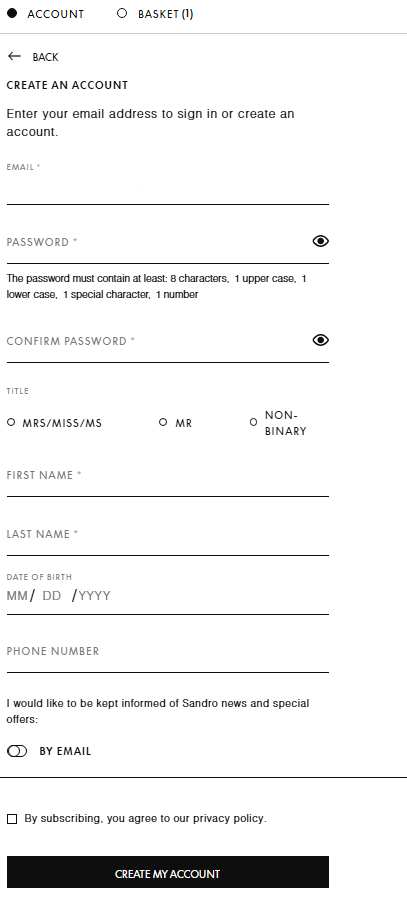 ACCOUNT
BASKET (1)

BACK

CREATE AN ACCOUNT

Enter your email address to sign in or create an account.

EMAIL *

PASSWORD *

The password must contain at least: 8 characters, 1 upper case, 1 lower case, 1 special character, 1 number

CONFIRM PASSWORD *

TITLE

MRS/MISS/MS
MR
NON-BINARY

FIRST NAME *

LAST NAME *

DATE OF BIRTH
MM/ DD /YYYY

PHONE NUMBER

I would like to be kept informed of Sandro news and special offers:

BY EMAIL

By subscribing, you agree to our privacy policy.

CREATE MY ACCOUNT